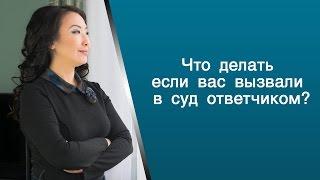 Что делать если вас вызвали в суд ответчиком?